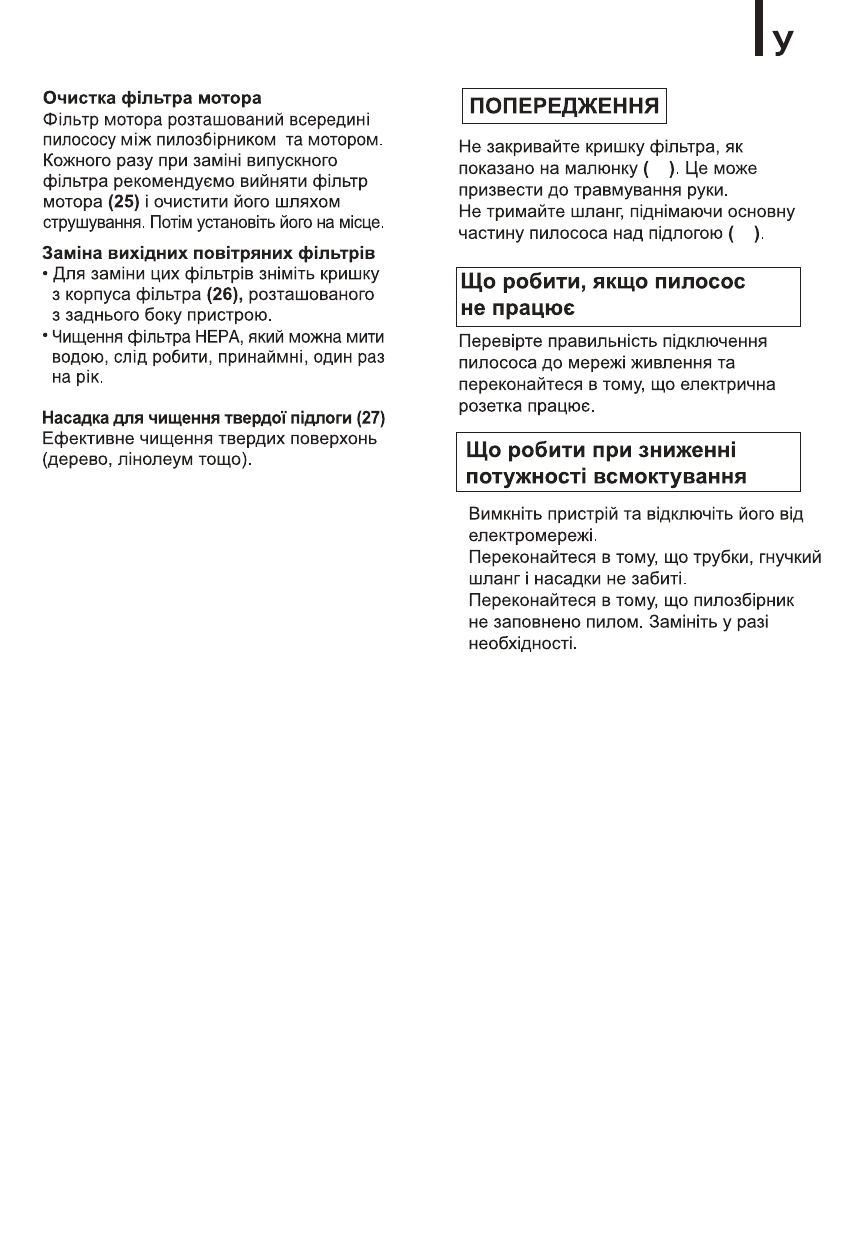 У

Очистка фільтра мотора
Фільтр мотора розташований всередині пилососу між пилозбірником та мотором. Кожного разу при заміні випускного фільтра рекомендуємо вийняти фільтр мотора (25) і очистити його шляхом струшування. Потім установіть його на місце.

Заміна вихідних повітряних фільтрів
• Для заміни цих фільтрів зніміть кришку з корпуса фільтра (26), розташованого з заднього боку пристрою.
• Чищення фільтра HEPA, який можна мити водою, слід робити, принаймні, один раз на рік.

Насадка для чищення твердої підлоги (27)
Ефективне чищення твердих поверхонь (дерево, лінолеум тощо).

ПОПЕРЕДЖЕННЯ

Не закривайте кришку фільтра, як показано на малюнку ( ). Це може призвести до травмування руки.
Не тримайте шланг, піднімаючи основну частину пилососа над підлогою ( ).

Що робити, якщо пилосос не працює

Перевірте правильність підключення пилососа до мережі живлення та переконайтеся в тому, що електрична розетка працює.

Що робити при зниженні потужності всмоктування

Вимкніть пристрій та відключіть його від електромережі.
Переконайтеся в тому, що трубки, гнучкий шланг і насадки не забиті.
Переконайтеся в тому, що пилозбірник не заповнено пилом. Замініть у разі необхідності.